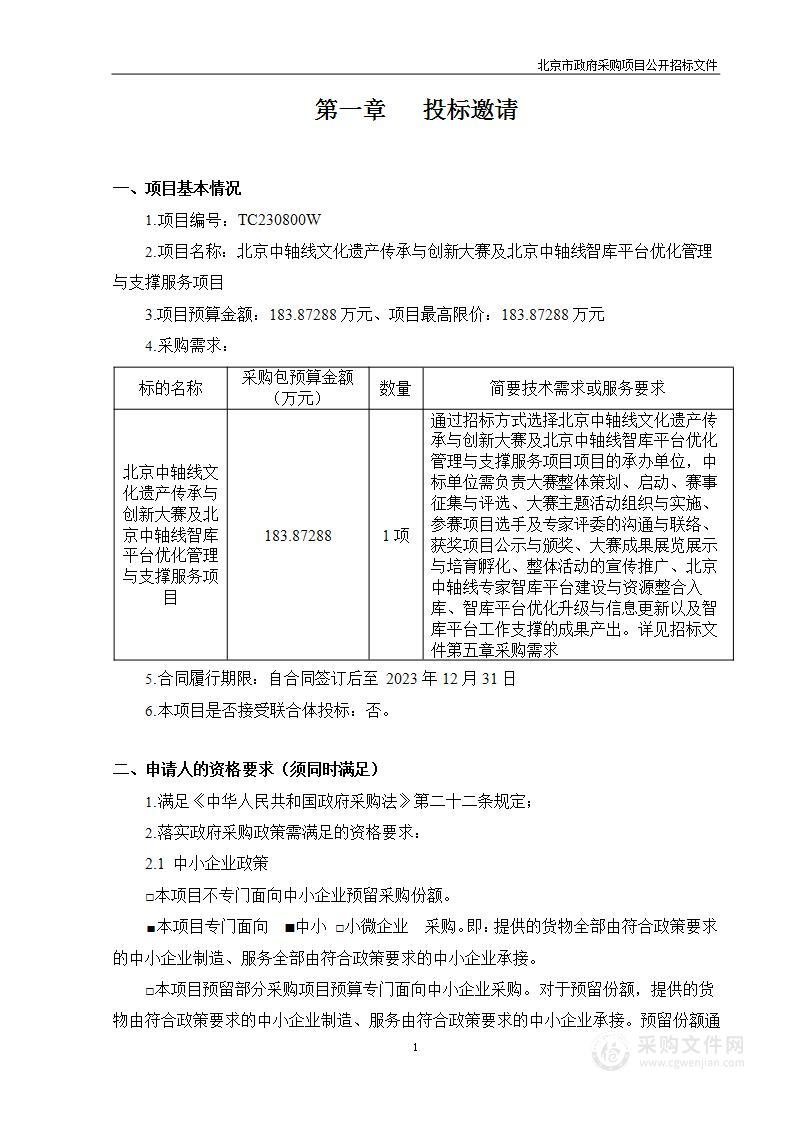 北京市政府采购项目公开招标文件

第一章　　投标邀请

一、项目基本情况

1.项目编号：TC230800W

2.项目名称：北京中轴线文化遗产传承与创新大赛及北京中轴线智库平台优化管理与支撑服务项目

3.项目预算金额：183.87288 万元、项目最高限价：183.87288 万元

4.采购需求：

| 标的名称 | 采购包预算金额（万元） | 数量 | 简要技术需求或服务要求 |
|---|---|---|---|
| 北京中轴线文化遗产传承与创新大赛及北京中轴线智库平台优化管理与支撑服务项目 | 183.87288 | 1 项 | 通过招标方式选择北京中轴线文化遗产传承与创新大赛及北京中轴线智库平台优化管理与支撑服务项目项目的承办单位，中标单位需负责大赛整体策划、启动、赛事征集与评选、大赛主题活动组织与实施、参赛项目选手及专家评委的沟通与联络、获奖项目公示与颁奖、大赛成果展览展示与培育孵化、整体活动的宣传推广、北京中轴线专家智库平台建设与资源整合入库、智库平台优化升级与信息更新以及智库平台工作支撑的成果产出。详见招标文件第五章采购需求 |

5.合同履行期限：自合同签订后至 2023 年 12 月 31 日

6.本项目是否接受联合体投标：否。

二、申请人的资格要求（须同时满足）

1.满足《中华人民共和国政府采购法》第二十二条规定；

2.落实政府采购政策需满足的资格要求：

2.1 中小企业政策

□本项目不专门面向中小企业预留采购份额。

■本项目专门面向　■中小　□小微企业　采购。即：提供的货物全部由符合政策要求的中小企业制造、服务全部由符合政策要求的中小企业承接。

□本项目预留部分采购项目预算专门面向中小企业采购。对于预留份额，提供的货物由符合政策要求的中小企业制造、服务由符合政策要求的中小企业承接。预留份额通

1

采购文件网
www.cgwenjian.com